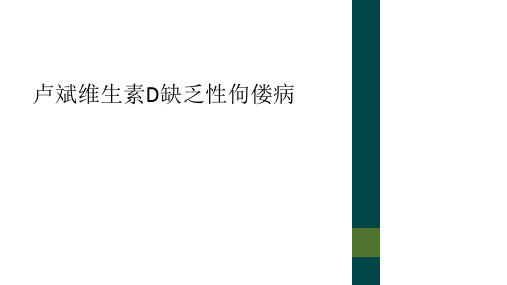 卢斌维生素D缺乏性佝偻病